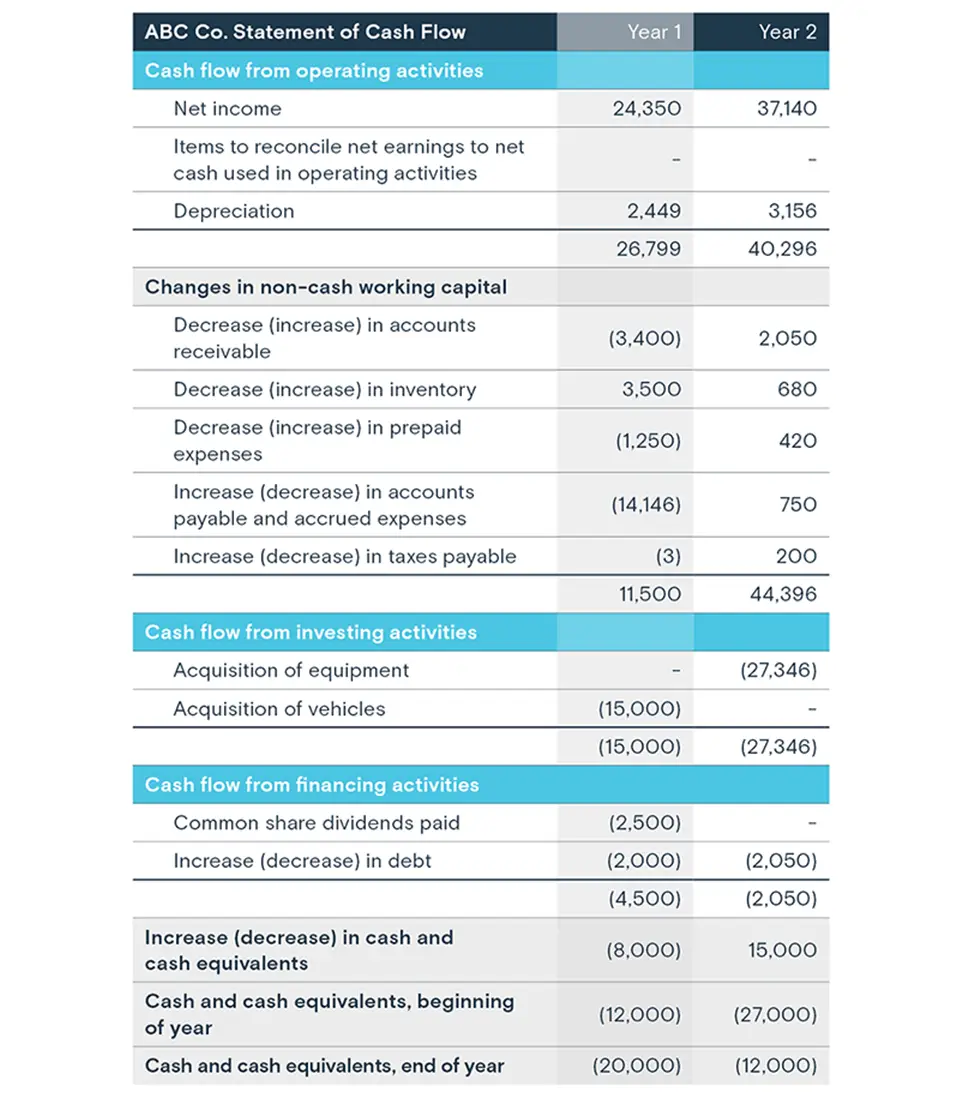 | ABC Co. Statement of Cash Flow | Year 1 | Year 2 |
|---|---|---|
| Cash flow from operating activities | | |
| Net income | 24,350 | 37,140 |
| Items to reconcile net earnings to net cash used in operating activities | - | - |
| Depreciation | 2,449 | 3,156 |
| | 26,799 | 40,296 |
| Changes in non-cash working capital | | |
| Decrease (increase) in accounts receivable | (3,400) | 2,050 |
| Decrease (increase) in inventory | 3,500 | 680 |
| Decrease (increase) in prepaid expenses | (1,250) | 420 |
| Increase (decrease) in accounts payable and accrued expenses | (14,146) | 750 |
| Increase (decrease) in taxes payable | (3) | 200 |
| | 11,500 | 44,396 |
| Cash flow from investing activities | | |
| Acquisition of equipment | - | (27,346) |
| Acquisition of vehicles | (15,000) | - |
| | (15,000) | (27,346) |
| Cash flow from financing activities | | |
| Common share dividends paid | (2,500) | - |
| Increase (decrease) in debt | (2,000) | (2,050) |
| | (4,500) | (2,050) |
| Increase (decrease) in cash and cash equivalents | (8,000) | 15,000 |
| Cash and cash equivalents, beginning of year | (12,000) | (27,000) |
| Cash and cash equivalents, end of year | (20,000) | (12,000) |